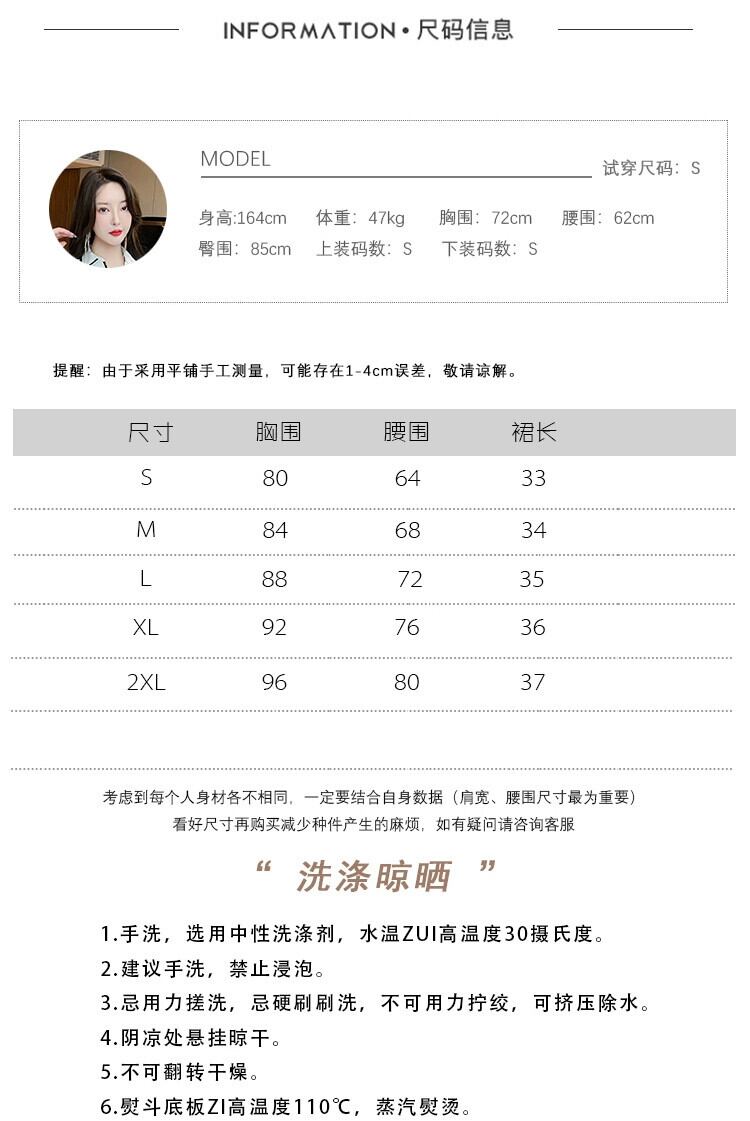 INFORMATION • 尺码信息

MODEL

试穿尺码：S

身高:164cm　体重：47kg　胸围：72cm　腰围：62cm
臀围：85cm　上装码数：S　下装码数：S

提醒：由于采用平铺手工测量，可能存在1-4cm误差，敬请谅解。

| 尺寸 | 胸围 | 腰围 | 裙长 |
|---|---|---|---|
| S | 80 | 64 | 33 |
| M | 84 | 68 | 34 |
| L | 88 | 72 | 35 |
| XL | 92 | 76 | 36 |
| 2XL | 96 | 80 | 37 |

考虑到每个人身材各不相同，一定要结合自身数据（肩宽、腰围尺寸最为重要）
看好尺寸再购买减少种件产生的麻烦，如有疑问请咨询客服

“ 洗涤晾晒 ”

1.手洗，选用中性洗涤剂，水温ZUI高温度30摄氏度。
2.建议手洗，禁止浸泡。
3.忌用力搓洗，忌硬刷刷洗，不可用力拧绞，可挤压除水。
4.阴凉处悬挂晾干。
5.不可翻转干燥。
6.熨斗底板ZI高温度110℃，蒸汽熨烫。